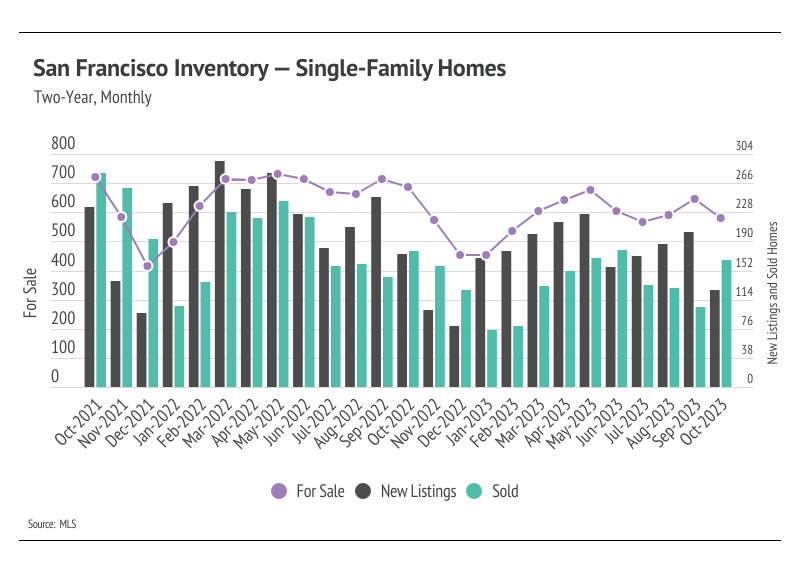 San Francisco Inventory — Single-Family Homes
Two-Year, Monthly

For Sale
800
700
600
500
400
300
200
100
0

304
266
228
190
152
114
76
38
0
New Listings and Sold Homes

Oct-2021
Nov-2021
Dec-2021
Jan-2022
Feb-2022
Mar-2022
Apr-2022
May-2022
Jun-2022
Jul-2022
Aug-2022
Sep-2022
Oct-2022
Nov-2022
Dec-2022
Jan-2023
Feb-2023
Mar-2023
Apr-2023
May-2023
Jun-2023
Jul-2023
Aug-2023
Sep-2023
Oct-2023

For Sale New Listings Sold

Source: MLS